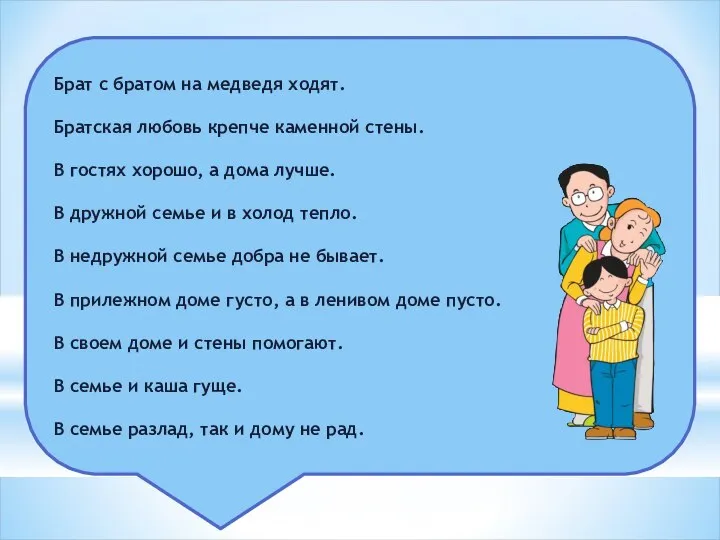 Брат с братом на медведя ходят.

Братская любовь крепче каменной стены.

В гостях хорошо, а дома лучше.

В дружной семье и в холод тепло.

В недружной семье добра не бывает.

В прилежном доме густо, а в ленивом доме пусто.

В своем доме и стены помогают.

В семье и каша гуще.

В семье разлад, так и дому не рад.